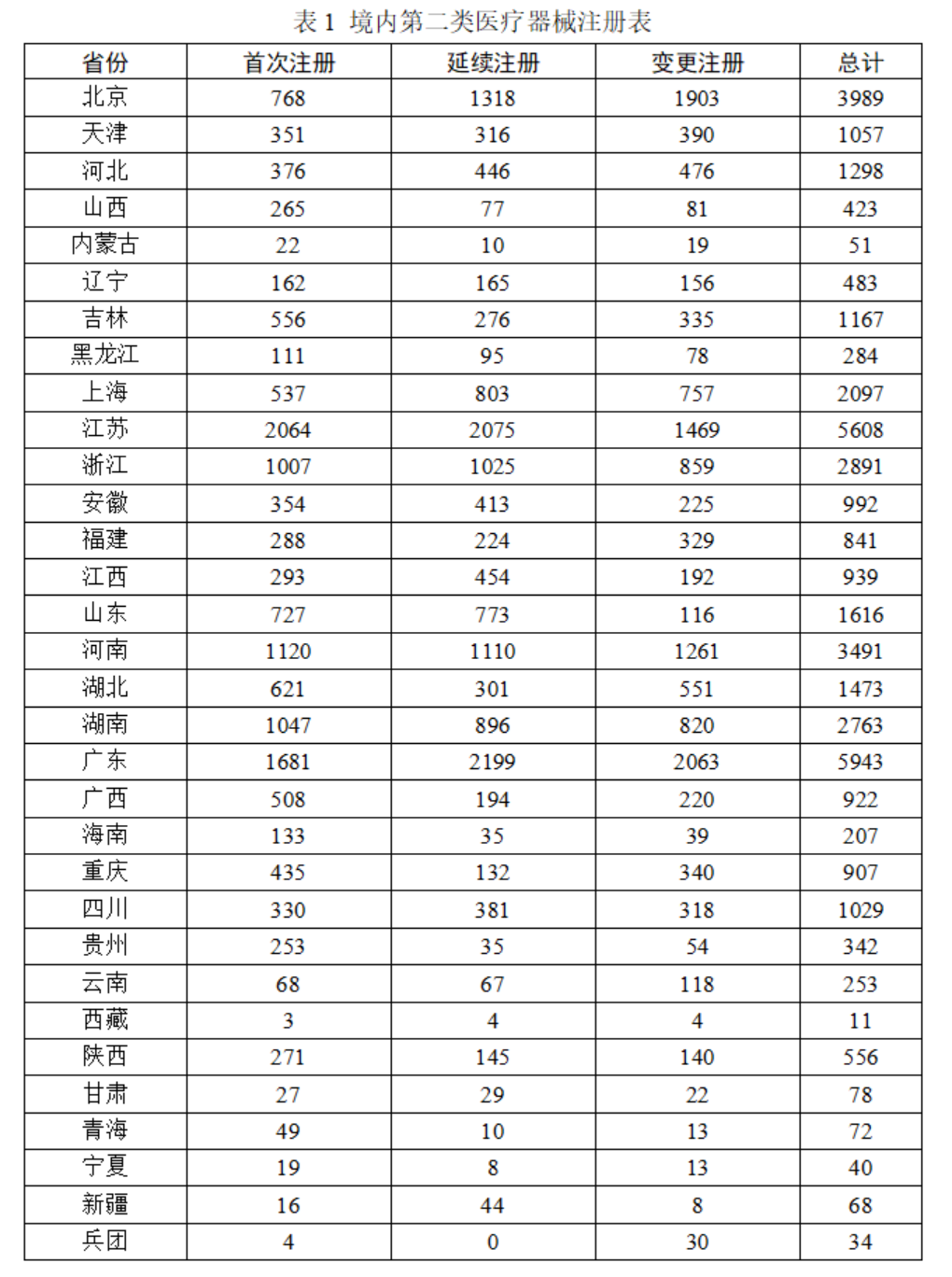 表 1 境内第二类医疗器械注册表

| 省份 | 首次注册 | 延续注册 | 变更注册 | 总计 |
|---|---|---|---|---|
| 北京 | 768 | 1318 | 1903 | 3989 |
| 天津 | 351 | 316 | 390 | 1057 |
| 河北 | 376 | 446 | 476 | 1298 |
| 山西 | 265 | 77 | 81 | 423 |
| 内蒙古 | 22 | 10 | 19 | 51 |
| 辽宁 | 162 | 165 | 156 | 483 |
| 吉林 | 556 | 276 | 335 | 1167 |
| 黑龙江 | 111 | 95 | 78 | 284 |
| 上海 | 537 | 803 | 757 | 2097 |
| 江苏 | 2064 | 2075 | 1469 | 5608 |
| 浙江 | 1007 | 1025 | 859 | 2891 |
| 安徽 | 354 | 413 | 225 | 992 |
| 福建 | 288 | 224 | 329 | 841 |
| 江西 | 293 | 454 | 192 | 939 |
| 山东 | 727 | 773 | 116 | 1616 |
| 河南 | 1120 | 1110 | 1261 | 3491 |
| 湖北 | 621 | 301 | 551 | 1473 |
| 湖南 | 1047 | 896 | 820 | 2763 |
| 广东 | 1681 | 2199 | 2063 | 5943 |
| 广西 | 508 | 194 | 220 | 922 |
| 海南 | 133 | 35 | 39 | 207 |
| 重庆 | 435 | 132 | 340 | 907 |
| 四川 | 330 | 381 | 318 | 1029 |
| 贵州 | 253 | 35 | 54 | 342 |
| 云南 | 68 | 67 | 118 | 253 |
| 西藏 | 3 | 4 | 4 | 11 |
| 陕西 | 271 | 145 | 140 | 556 |
| 甘肃 | 27 | 29 | 22 | 78 |
| 青海 | 49 | 10 | 13 | 72 |
| 宁夏 | 19 | 8 | 13 | 40 |
| 新疆 | 16 | 44 | 8 | 68 |
| 兵团 | 4 | 0 | 30 | 34 |